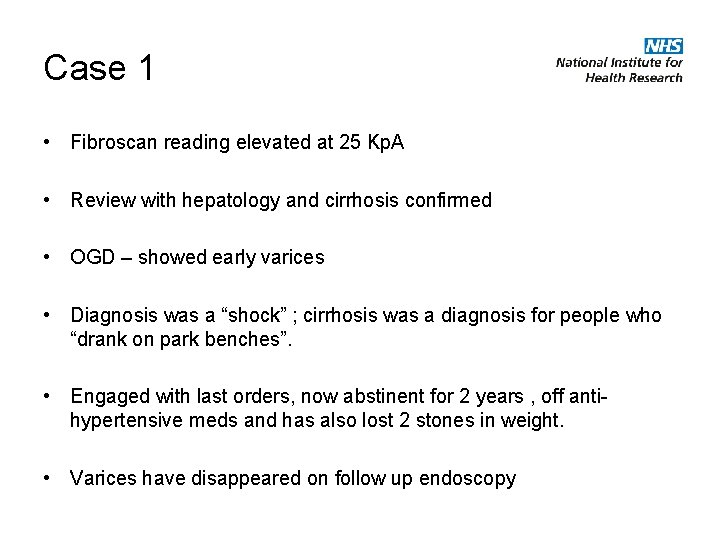 Case 1

NHS
National Institute for Health Research

• Fibroscan reading elevated at 25 KpA

• Review with hepatology and cirrhosis confirmed

• OGD – showed early varices

• Diagnosis was a “shock” ; cirrhosis was a diagnosis for people who “drank on park benches”.

• Engaged with last orders, now abstinent for 2 years , off anti-hypertensive meds and has also lost 2 stones in weight.

• Varices have disappeared on follow up endoscopy